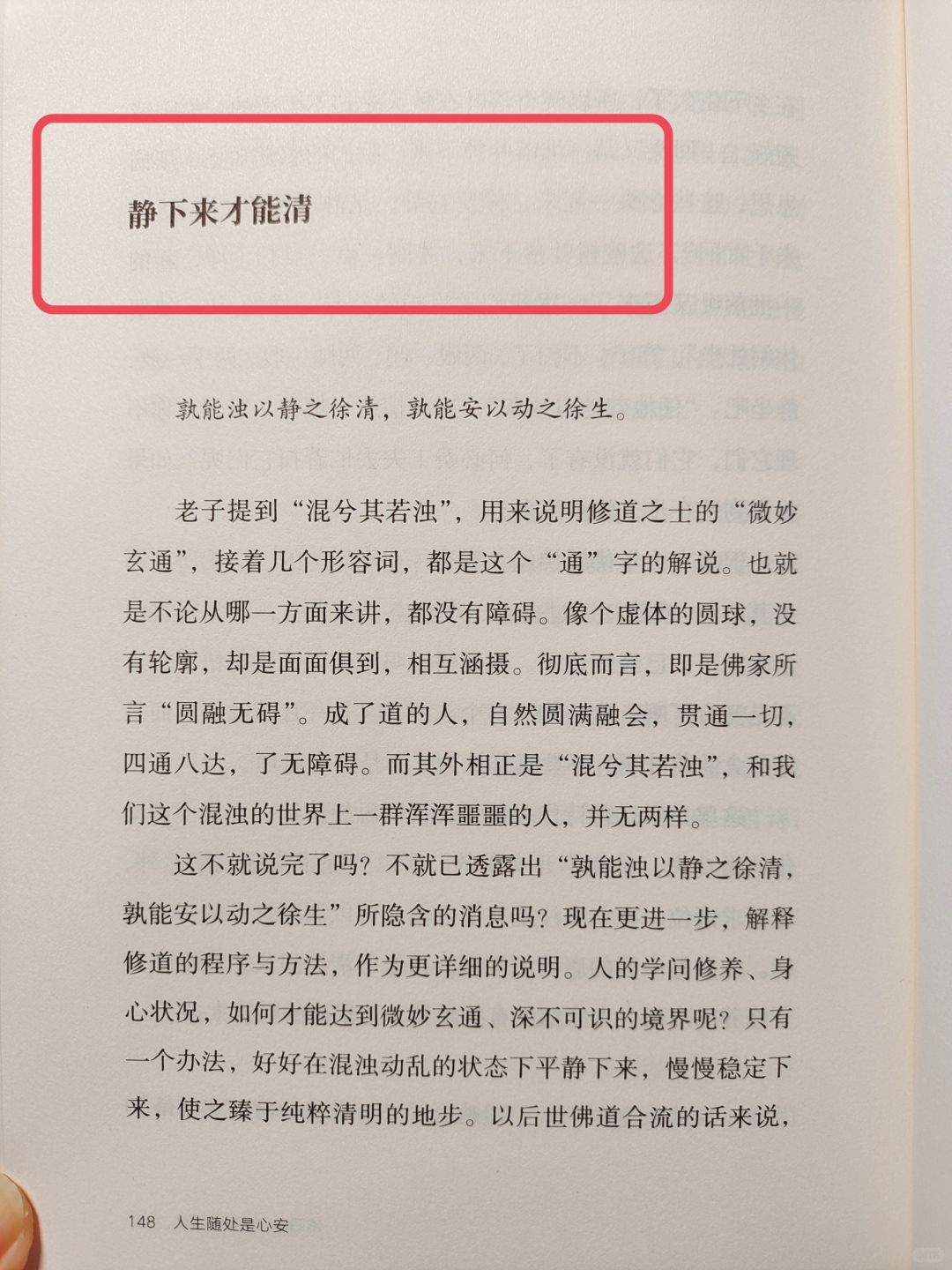 静下来才能清

孰能浊以静之徐清，孰能安以动之徐生。

老子提到“混兮其若浊”，用来说明修道之士的“微妙玄通”，接着几个形容词，都是这个“通”字的解说。也就是不论从哪一方面来讲，都没有障碍。像个虚体的圆球，没有轮廓，却是面面俱到，相互涵摄。彻底而言，即是佛家所言“圆融无碍”。成了道的人，自然圆满融会，贯通一切，四通八达，了无障碍。而其外相正是“混兮其若浊”，和我们这个混浊的世界上一群浑浑噩噩的人，并无两样。

这不就说完了吗？不就已透露出“孰能浊以静之徐清，孰能安以动之徐生”所隐含的消息吗？现在更进一步，解释修道的程序与方法，作为更详细的说明。人的学问修养、身心状况，如何才能达到微妙玄通、深不可识的境界呢？只有一个办法，好好在混浊动乱的状态下平静下来，慢慢稳定下来，使之臻于纯粹清明的地步。以后世佛道合流的话来说，

148 人生随处是心安